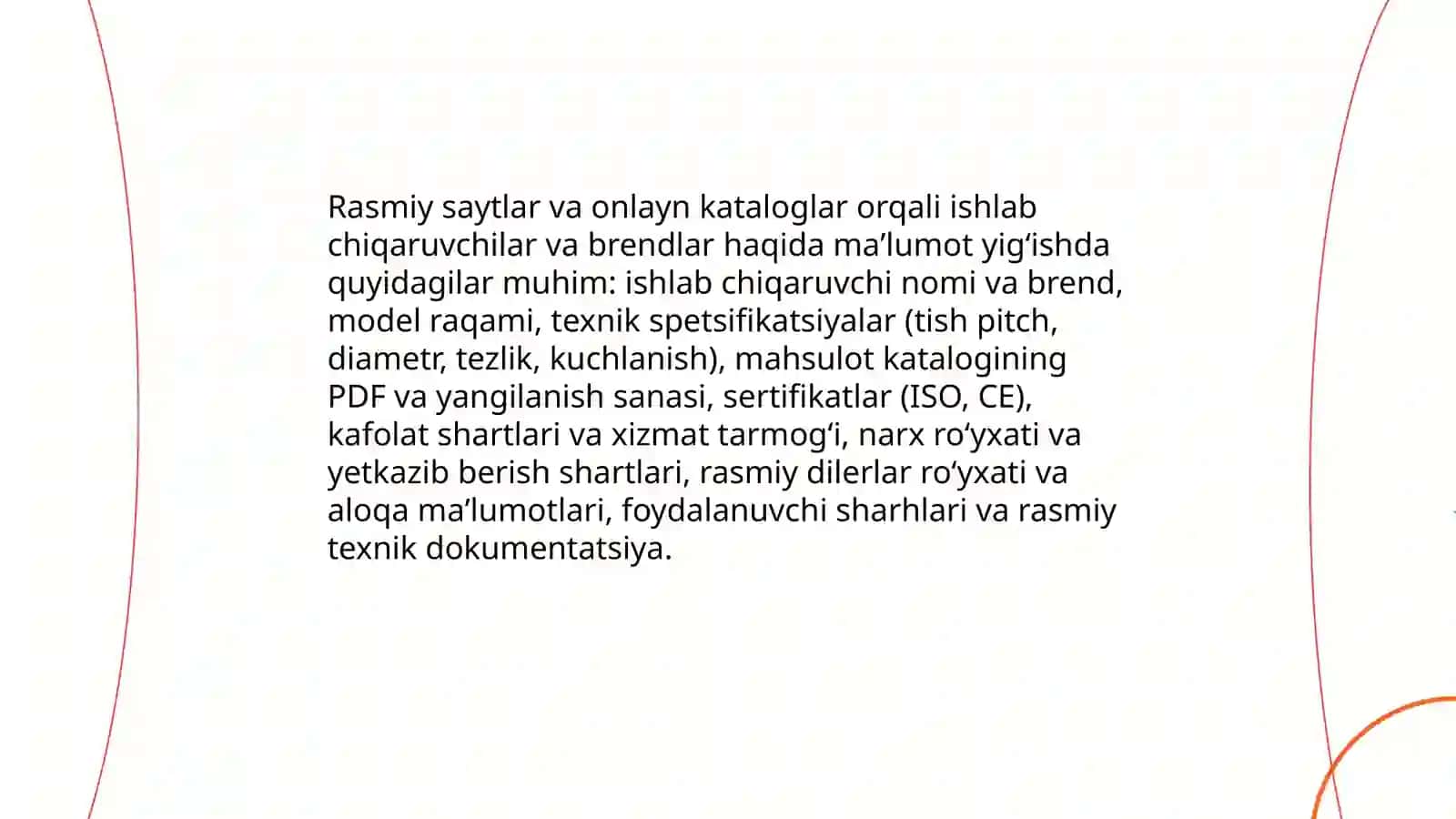 Rasmiy saytlar va onlayn kataloglar orqali ishlab chiqaruvchilar va brendlar haqida ma’lumot yig‘ishda quyidagilar muhim: ishlab chiqaruvchi nomi va brend, model raqami, texnik spetsifikatsiyalar (tish pitch, diametr, tezlik, kuchlanish), mahsulot katalogining PDF va yangilanish sanasi, sertifikatlar (ISO, CE), kafolat shartlari va xizmat tarmog‘i, narx ro‘yxati va yetkazib berish shartlari, rasmiy dilerlar ro‘yxati va aloqa ma’lumotlari, foydalanuvchi sharhlari va rasmiy texnik dokumentatsiya.